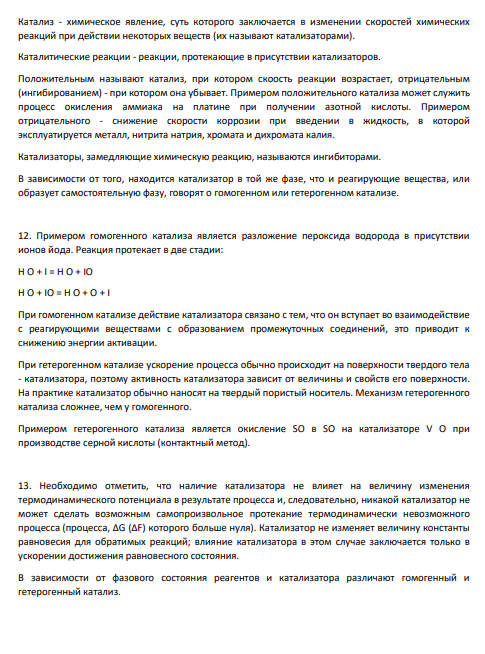 Катализ - химическое явление, суть которого заключается в изменении скоростей химических реакций при действии некоторых веществ (их называют катализаторами).

Каталитические реакции - реакции, протекающие в присутствии катализаторов.

Положительным называют катализ, при котором скоость реакции возрастает, отрицательным (ингибированием) - при котором она убывает. Примером положительного катализа может служить процесс окисления аммиака на платине при получении азотной кислоты. Примером отрицательного - снижение скорости коррозии при введении в жидкость, в которой эксплуатируется металл, нитрита натрия, хромата и дихромата калия.

Катализаторы, замедляющие химическую реакцию, называются ингибиторами.

В зависимости от того, находится катализатор в той же фазе, что и реагирующие вещества, или образует самостоятельную фазу, говорят о гомогенном или гетерогенном катализе.

12. Примером гомогенного катализа является разложение пероксида водорода в присутствии ионов йода. Реакция протекает в две стадии:

H O + I = H O + IO

H O + IO = H O + O + I

При гомогенном катализе действие катализатора связано с тем, что он вступает во взаимодействие с реагирующими веществами с образованием промежуточных соединений, это приводит к снижению энергии активации.

При гетерогенном катализе ускорение процесса обычно происходит на поверхности твердого тела - катализатора, поэтому активность катализатора зависит от величины и свойств его поверхности. На практике катализатор обычно наносят на твердый пористый носитель. Механизм гетерогенного катализа сложнее, чем у гомогенного.

Примером гетерогенного катализа является окисление SO в SO на катализаторе V O при производстве серной кислоты (контактный метод).

13. Необходимо отметить, что наличие катализатора не влияет на величину изменения термодинамического потенциала в результате процесса и, следовательно, никакой катализатор не может сделать возможным самопроизвольное протекание термодинамически невозможного процесса (процесса, ΔG (ΔF) которого больше нуля). Катализатор не изменяет величину константы равновесия для обратимых реакций; влияние катализатора в этом случае заключается только в ускорении достижения равновесного состояния.

В зависимости от фазового состояния реагентов и катализатора различают гомогенный и гетерогенный катализ.